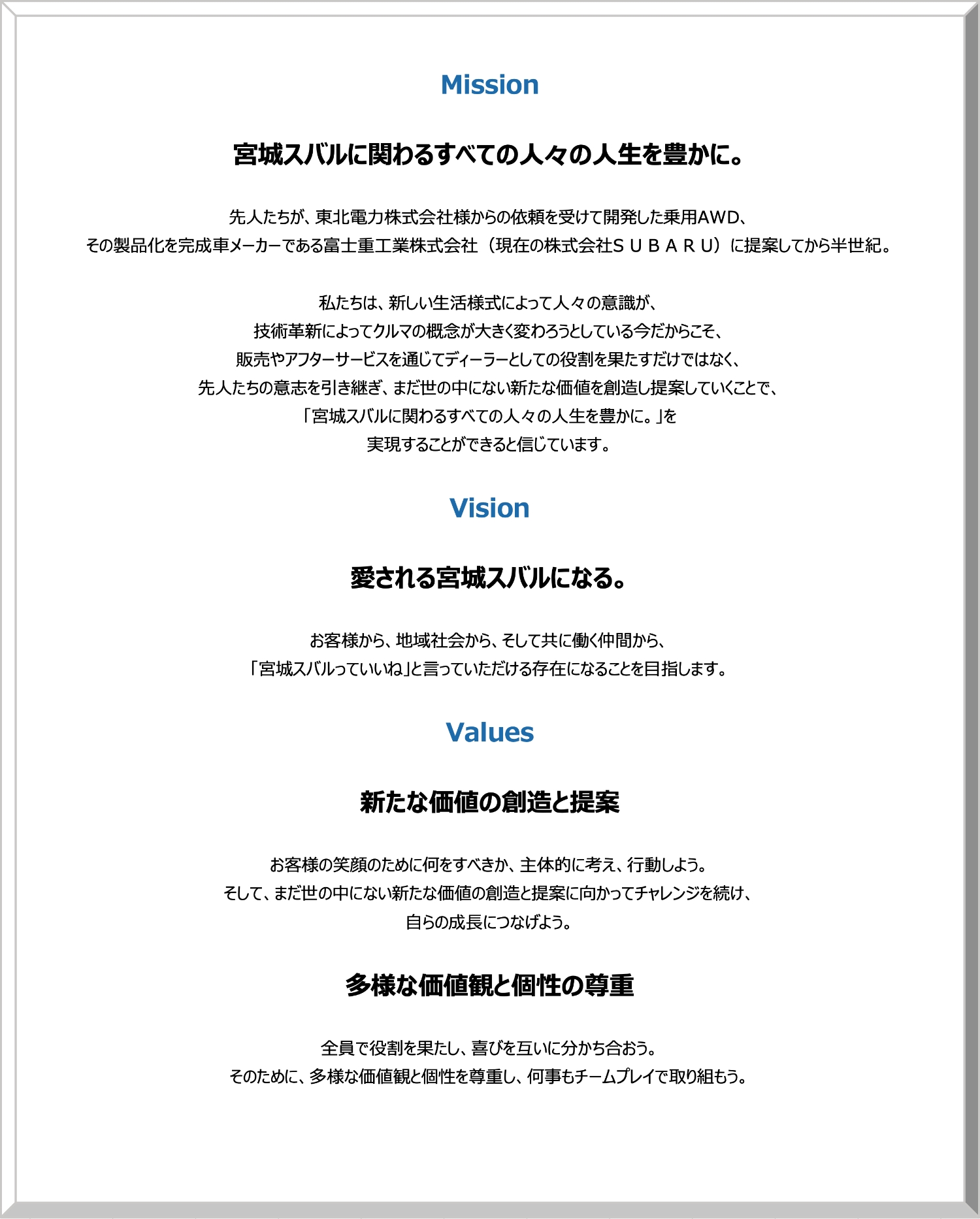 Mission

宮城スバルに関わるすべての人々の人生を豊かに。

先人たちが、東北電力株式会社様からの依頼を受けて開発した乗用AWD、
その製品化を完成車メーカーである富士重工業株式会社（現在の株式会社ＳＵＢＡＲＵ）に提案してから半世紀。

私たちは、新しい生活様式によって人々の意識が、
技術革新によってクルマの概念が大きく変わろうとしている今だからこそ、
販売やアフターサービスを通じてディーラーとしての役割を果たすだけではなく、
先人たちの意志を引き継ぎ、まだ世の中にない新たな価値を創造し提案していくことで、
「宮城スバルに関わるすべての人々の人生を豊かに。」を
実現することができると信じています。

Vision

愛される宮城スバルになる。

お客様から、地域社会から、そして共に働く仲間から、
「宮城スバルっていいね」と言っていただける存在になることを目指します。

Values

新たな価値の創造と提案

お客様の笑顔のために何をすべきか、主体的に考え、行動しよう。
そして、まだ世の中にない新たな価値の創造と提案に向かってチャレンジを続け、
自らの成長につなげよう。

多様な価値観と個性の尊重

全員で役割を果たし、喜びを互いに分かち合おう。
そのために、多様な価値観と個性を尊重し、何事もチームプレイで取り組もう。